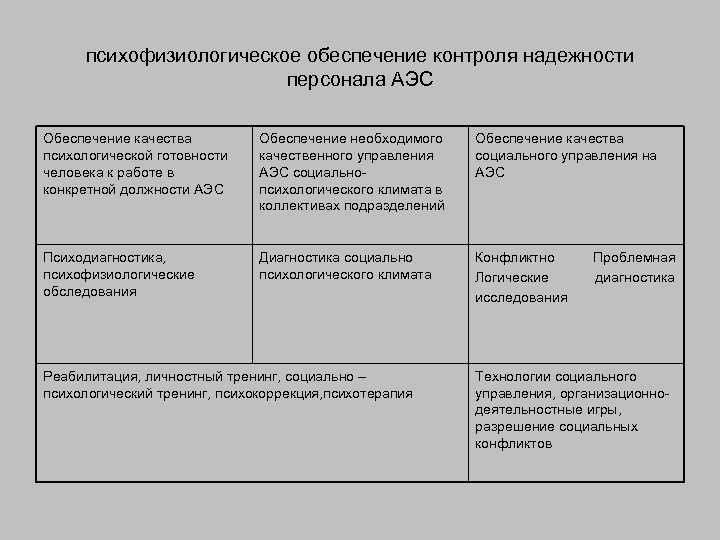 психофизиологическое обеспечение контроля надежности персонала АЭС

| Обеспечение качества психологической готовности человека к работе в конкретной должности АЭС | Обеспечение необходимого качественного управления АЭС социально-психологического климата в коллективах подразделений | Обеспечение качества социального управления на АЭС |
|---|---|---|
| Психодиагностика, психофизиологические обследования | Диагностика социально психологического климата | Конфликтно Проблемная Логические диагностика исследования |
| Реабилитация, личностный тренинг, социально – психологический тренинг, психокоррекция,психотерапия | | Технологии социального управления, организационно-деятельностные игры, разрешение социальных конфликтов |